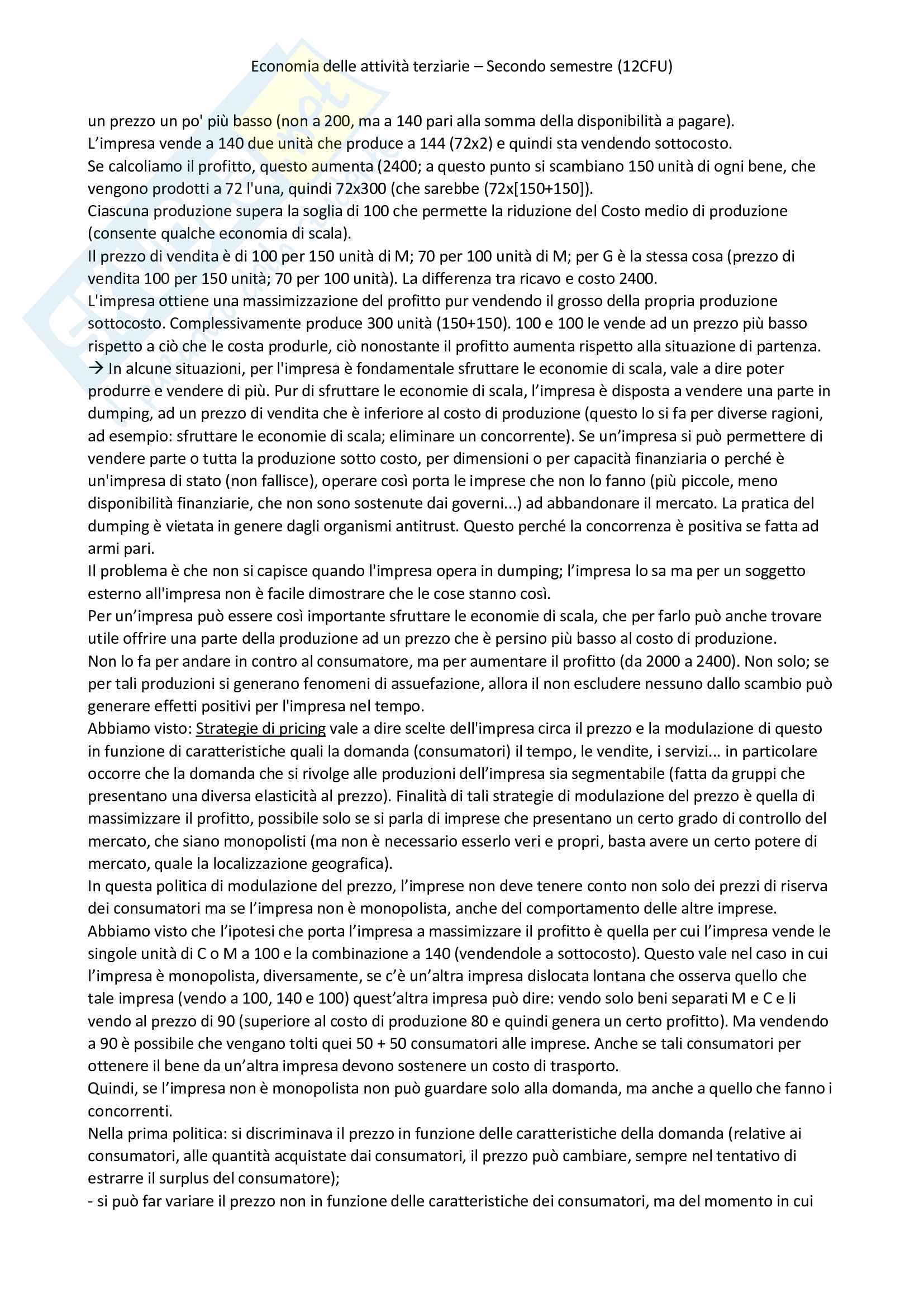 Economia delle attività terziarie – Secondo semestre (12CFU)

un prezzo un po' più basso (non a 200, ma a 140 pari alla somma della disponibilità a pagare).
L'impresa vende a 140 due unità che produce a 144 (72x2) e quindi sta vendendo sottocosto.
Se calcoliamo il profitto, questo aumenta (2400; a questo punto si scambiano 150 unità di ogni bene, che vengono prodotti a 72 l'una, quindi 72x300 (che sarebbe (72x[150+150]).
Ciascuna produzione supera la soglia di 100 che permette la riduzione del Costo medio di produzione (consente qualche economia di scala).
Il prezzo di vendita è di 100 per 150 unità di M; 70 per 100 unità di M; per G è la stessa cosa (prezzo di vendita 100 per 150 unità; 70 per 100 unità). La differenza tra ricavo e costo 2400.
L'impresa ottiene una massimizzazione del profitto pur vendendo il grosso della propria produzione sottocosto. Complessivamente produce 300 unità (150+150). 100 e 100 le vende ad un prezzo più basso rispetto a ciò che le costa produrle, ciò nonostante il profitto aumenta rispetto alla situazione di partenza.
→ In alcune situazioni, per l'impresa è fondamentale sfruttare le economie di scala, vale a dire poter produrre e vendere di più. Pur di sfruttare le economie di scala, l'impresa è disposta a vendere una parte in dumping, ad un prezzo di vendita che è inferiore al costo di produzione (questo lo si fa per diverse ragioni, ad esempio: sfruttare le economie di scala; eliminare un concorrente). Se un'impresa si può permettere di vendere parte o tutta la produzione sotto costo, per dimensioni o per capacità finanziaria o perché è un'impresa di stato (non fallisce), operare così porta le imprese che non lo fanno (più piccole, meno disponibilità finanziarie, che non sono sostenute dai governi...) ad abbandonare il mercato. La pratica del dumping è vietata in genere dagli organismi antitrust. Questo perché la concorrenza è positiva se fatta ad armi pari.
Il problema è che non si capisce quando l'impresa opera in dumping; l'impresa lo sa ma per un soggetto esterno all'impresa non è facile dimostrare che le cose stanno così.
Per un'impresa può essere così importante sfruttare le economie di scala, che per farlo può anche trovare utile offrire una parte della produzione ad un prezzo che è persino più basso al costo di produzione.
Non lo fa per andare in contro al consumatore, ma per aumentare il profitto (da 2000 a 2400). Non solo; se per tali produzioni si generano fenomeni di assuefazione, allora il non escludere nessuno dallo scambio può generare effetti positivi per l'impresa nel tempo.
Abbiamo visto: Strategie di pricing vale a dire scelte dell'impresa circa il prezzo e la modulazione di questo in funzione di caratteristiche quali la domanda (consumatori) il tempo, le vendite, i servizi... in particolare occorre che la domanda che si rivolge alle produzioni dell'impresa sia segmentabile (fatta da gruppi che presentano una diversa elasticità al prezzo). Finalità di tali strategie di modulazione del prezzo è quella di massimizzare il profitto, possibile solo se si parla di imprese che presentano un certo grado di controllo del mercato, che siano monopolisti (ma non è necessario esserlo veri e propri, basta avere un certo potere di mercato, quale la localizzazione geografica).
In questa politica di modulazione del prezzo, l'imprese non deve tenere conto non solo dei prezzi di riserva dei consumatori ma se l'impresa non è monopolista, anche del comportamento delle altre imprese.
Abbiamo visto che l'ipotesi che porta l'impresa a massimizzare il profitto è quella per cui l'impresa vende le singole unità di C o M a 100 e la combinazione a 140 (vendendole a sottocosto). Questo vale nel caso in cui l'impresa è monopolista, diversamente, se c'è un'altra impresa dislocata lontana che osserva quello che tale impresa (vendo a 100, 140 e 100) quest'altra impresa può dire: vendo solo beni separati M e C e li vendo al prezzo di 90 (superiore al costo di produzione 80 e quindi genera un certo profitto). Ma vendendo a 90 è possibile che vengano tolti quei 50 + 50 consumatori alle imprese. Anche se tali consumatori per ottenere il bene da un'altra impresa devono sostenere un costo di trasporto.
Quindi, se l'impresa non è monopolista non può guardare solo alla domanda, ma anche a quello che fanno i concorrenti.
Nella prima politica: si discriminava il prezzo in funzione delle caratteristiche della domanda (relative ai consumatori, alle quantità acquistate dai consumatori, il prezzo può cambiare, sempre nel tentativo di estrarre il surplus del consumatore);
- si può far variare il prezzo non in funzione delle caratteristiche dei consumatori, ma del momento in cui